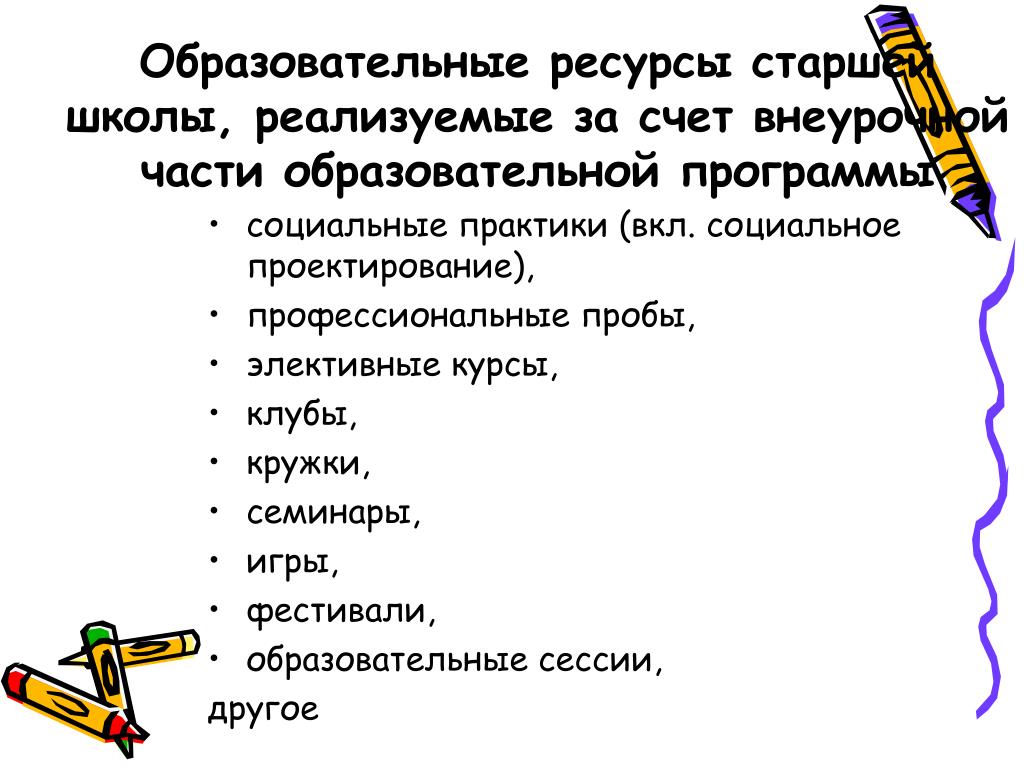 Образовательные ресурсы старшей школы, реализуемые за счет внеурочной части образовательной программы

• социальные практики (вкл. социальное проектирование),
• профессиональные пробы,
• элективные курсы,
• клубы,
• кружки,
• семинары,
• игры,
• фестивали,
• образовательные сессии,
другое